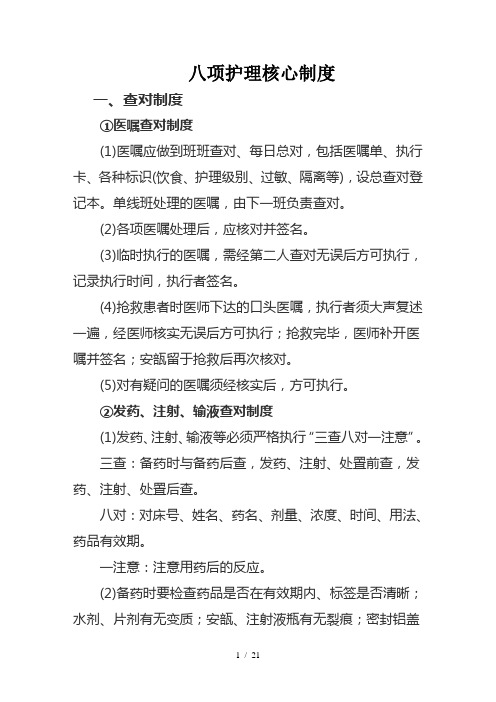 八项护理核心制度

一、查对制度

①医嘱查对制度

(1)医嘱应做到班班查对、每日总对，包括医嘱单、执行卡、各种标识(饮食、护理级别、过敏、隔离等)，设总查对登记本。单线班处理的医嘱，由下一班负责查对。

(2)各项医嘱处理后，应核对并签名。

(3)临时执行的医嘱，需经第二人查对无误后方可执行，记录执行时间，执行者签名。

(4)抢救患者时医师下达的口头医嘱，执行者须大声复述一遍，经医师核实无误后方可执行；抢救完毕，医师补开医嘱并签名；安瓿留于抢救后再次核对。

(5)对有疑问的医嘱须经核实后，方可执行。

②发药、注射、输液查对制度

(1)发药、注射、输液等必须严格执行“三查八对一注意”。

三查：备药时与备药后查，发药、注射、处置前查，发药、注射、处置后查。

八对：对床号、姓名、药名、剂量、浓度、时间、用法、药品有效期。

一注意：注意用药后的反应。

(2)备药时要检查药品是否在有效期内、标签是否清晰；水剂、片剂有无变质；安瓿、注射液瓶有无裂痕；密封铝盖

1 / 21